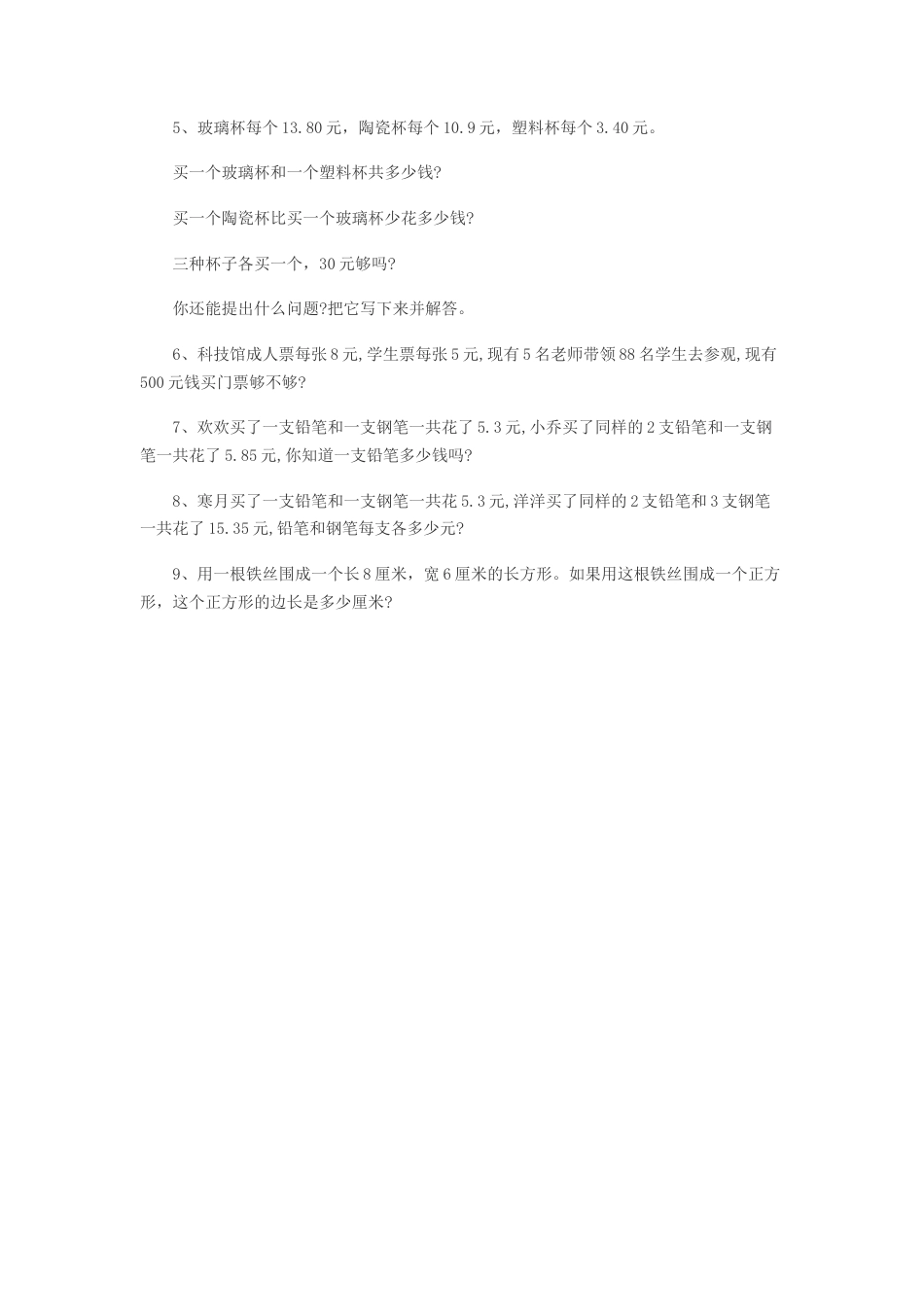 5、玻璃杯每个13.80元，陶瓷杯每个10.9元，塑料杯每个3.40元。

买一个玻璃杯和一个塑料杯共多少钱?

买一个陶瓷杯比买一个玻璃杯少花多少钱?

三种杯子各买一个，30元够吗?

你还能提出什么问题?把它写下来并解答。

6、科技馆成人票每张8元,学生票每张5元,现有5名老师带领88名学生去参观,现有500元钱买门票够不够?

7、欢欢买了一支铅笔和一支钢笔一共花了5.3元,小乔买了同样的2支铅笔和一支钢笔一共花了5.85元,你知道一支铅笔多少钱吗?

8、寒月买了一支铅笔和一支钢笔一共花5.3元,洋洋买了同样的2支铅笔和3支钢笔一共花了15.35元,铅笔和钢笔每支各多少元?

9、用一根铁丝围成一个长8厘米，宽6厘米的长方形。如果用这根铁丝围成一个正方形，这个正方形的边长是多少厘米?